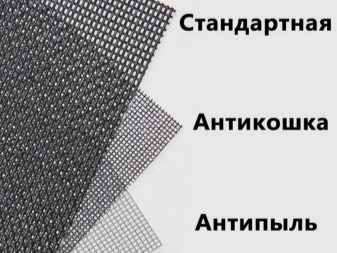 Стандартная

Антикошка

Антипыль